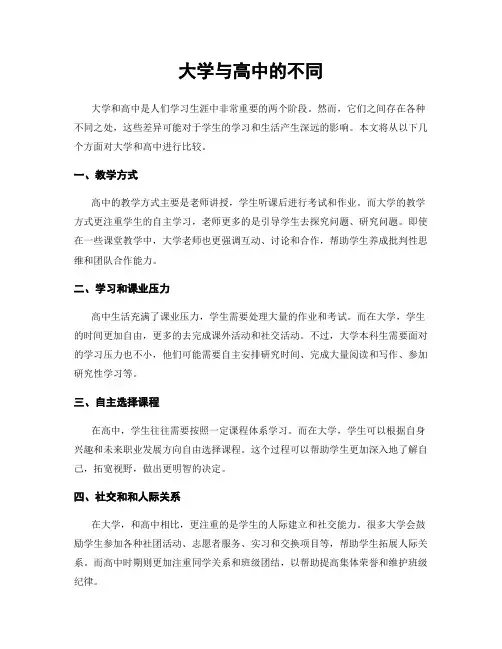 大学与高中的不同

大学和高中是人们学习生涯中非常重要的两个阶段。然而，它们之间存在各种不同之处，这些差异可能对于学生的学习和生活产生深远的影响。本文将从以下几个方面对大学和高中进行比较。

一、教学方式

高中的教学方式主要是老师讲授，学生听课后进行考试和作业。而大学的教学方式更注重学生的自主学习，老师更多的是引导学生去探究问题、研究问题。即使在一些课堂教学中，大学老师也更强调互动、讨论和合作，帮助学生养成批判性思维和团队合作能力。

二、学习和课业压力

高中生活充满了课业压力，学生需要处理大量的作业和考试。而在大学，学生的时间更加自由，更多的去完成课外活动和社交活动。不过，大学本科生需要面对的学习压力也不小，他们可能需要自主安排研究时间、完成大量阅读和写作、参加研究性学习等。

三、自主选择课程

在高中，学生往往需要按照一定课程体系学习。而在大学，学生可以根据自身兴趣和未来职业发展方向自由选择课程。这个过程可以帮助学生更加深入地了解自己，拓宽视野，做出更明智的决定。

四、社交和和人际关系

在大学，和高中相比，更注重的是学生的人际建立和社交能力。很多大学会鼓励学生参加各种社团活动、志愿者服务、实习和交换项目等，帮助学生拓展人际关系。而高中时期则更加注重同学关系和班级团结，以帮助提高集体荣誉和维护班级纪律。